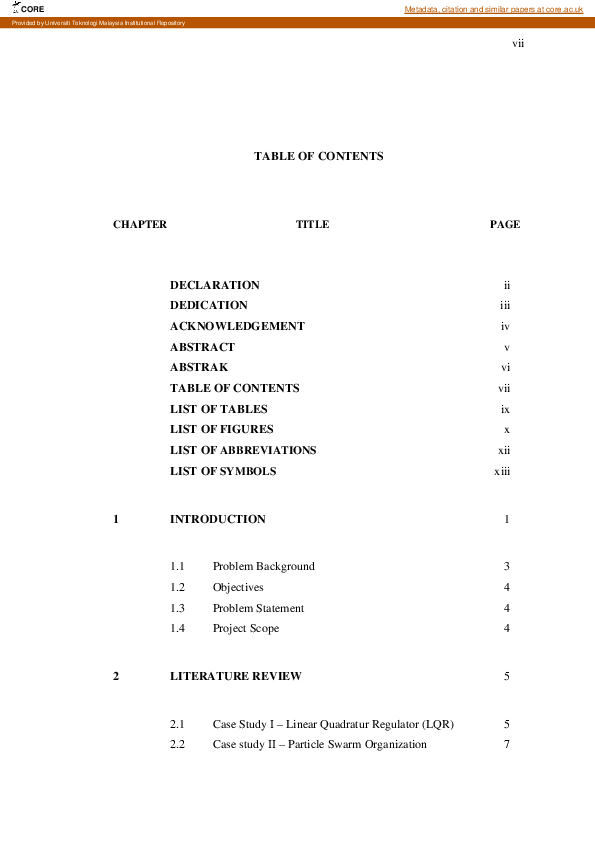 CORE

Metadata, citation and similar papers at core.ac.uk

Provided by Universiti Teknologi Malaysia Institutional Repository

vii

TABLE OF CONTENTS

| CHAPTER | TITLE | PAGE |
|---|---|---|
| | DECLARATION | ii |
| | DEDICATION | iii |
| | ACKNOWLEDGEMENT | iv |
| | ABSTRACT | v |
| | ABSTRAK | vi |
| | TABLE OF CONTENTS | vii |
| | LIST OF TABLES | ix |
| | LIST OF FIGURES | x |
| | LIST OF ABBREVIATIONS | xii |
| | LIST OF SYMBOLS | xiii |
| 1 | INTRODUCTION | 1 |
| | 1.1 Problem Background | 3 |
| | 1.2 Objectives | 4 |
| | 1.3 Problem Statement | 4 |
| | 1.4 Project Scope | 4 |
| 2 | LITERATURE REVIEW | 5 |
| | 2.1 Case Study I – Linear Quadratur Regulator (LQR) | 5 |
| | 2.2 Case study II – Particle Swarm Organization | 7 |